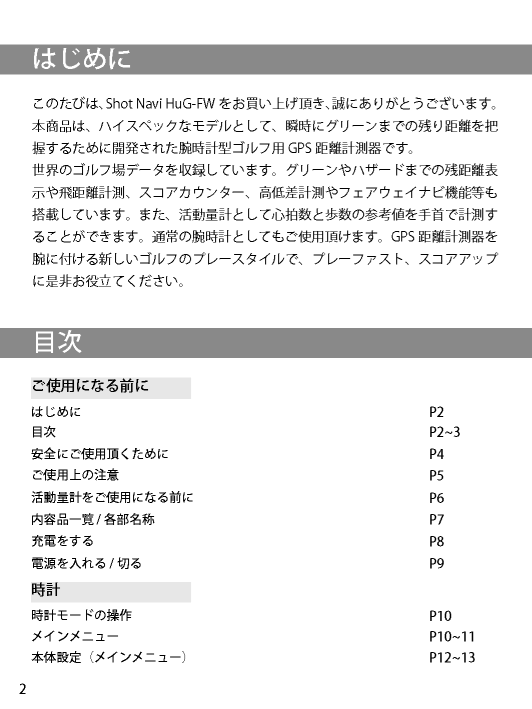 はじめに

このたびは、Shot Navi HuG-FW をお買い上げ頂き、誠にありがとうございます。本商品は、ハイスペックなモデルとして、瞬時にグリーンまでの残り距離を把握するために開発された腕時計型ゴルフ用 GPS 距離計測器です。
世界のゴルフ場データを収録しています。グリーンやハザードまでの残距離表示や飛距離計測、スコアカウンター、高低差計測やフェアウェイナビ機能等も搭載しています。また、活動量計として心拍数と歩数の参考値を手首で計測することができます。通常の腕時計としてもご使用頂けます。GPS 距離計測器を腕に付ける新しいゴルフのプレースタイルで、プレーファスト、スコアアップに是非お役立てください。

目次

ご使用になる前に

| | |
|---|---|
| はじめに | P2 |
| 目次 | P2~3 |
| 安全にご使用頂くために | P4 |
| ご使用上の注意 | P5 |
| 活動量計をご使用になる前に | P6 |
| 内容品一覧 / 各部名称 | P7 |
| 充電をする | P8 |
| 電源を入れる / 切る | P9 |

時計

| | |
|---|---|
| 時計モードの操作 | P10 |
| メインメニュー | P10~11 |
| 本体設定（メインメニュー） | P12~13 |

2